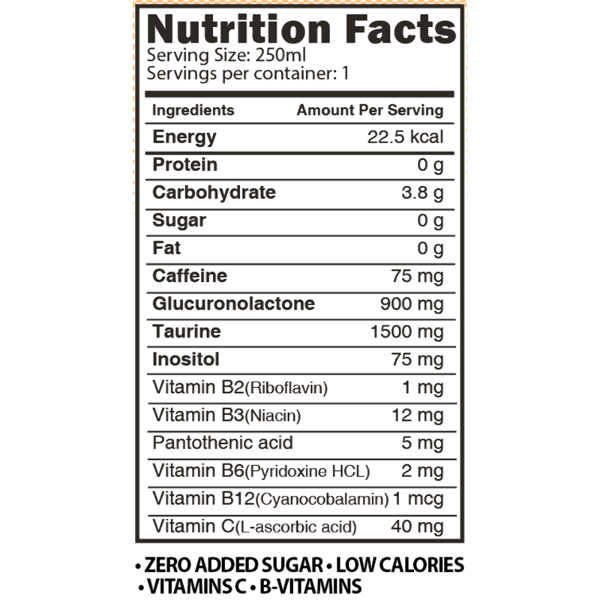 Nutrition Facts
Serving Size: 250ml
Servings per container: 1

| Ingredients | Amount Per Serving |
|---|---|
| Energy | 22.5 kcal |
| Protein | 0 g |
| Carbohydrate | 3.8 g |
| Sugar | 0 g |
| Fat | 0 g |
| Caffeine | 75 mg |
| Glucuronolactone | 900 mg |
| Taurine | 1500 mg |
| Inositol | 75 mg |
| Vitamin B2(Riboflavin) | 1 mg |
| Vitamin B3(Niacin) | 12 mg |
| Pantothenic acid | 5 mg |
| Vitamin B6(Pyridoxine HCL) | 2 mg |
| Vitamin B12(Cyanocobalamin) | 1 mcg |
| Vitamin C(L-ascorbic acid) | 40 mg |

• ZERO ADDED SUGAR • LOW CALORIES
• VITAMINS C • B-VITAMINS